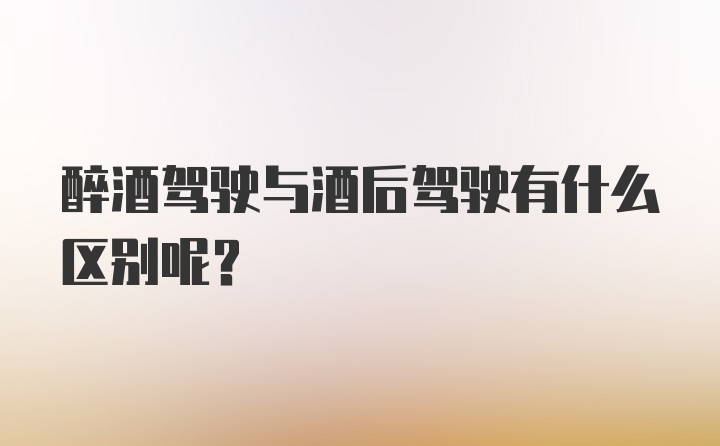 醉酒驾驶与酒后驾驶有什么区别呢？